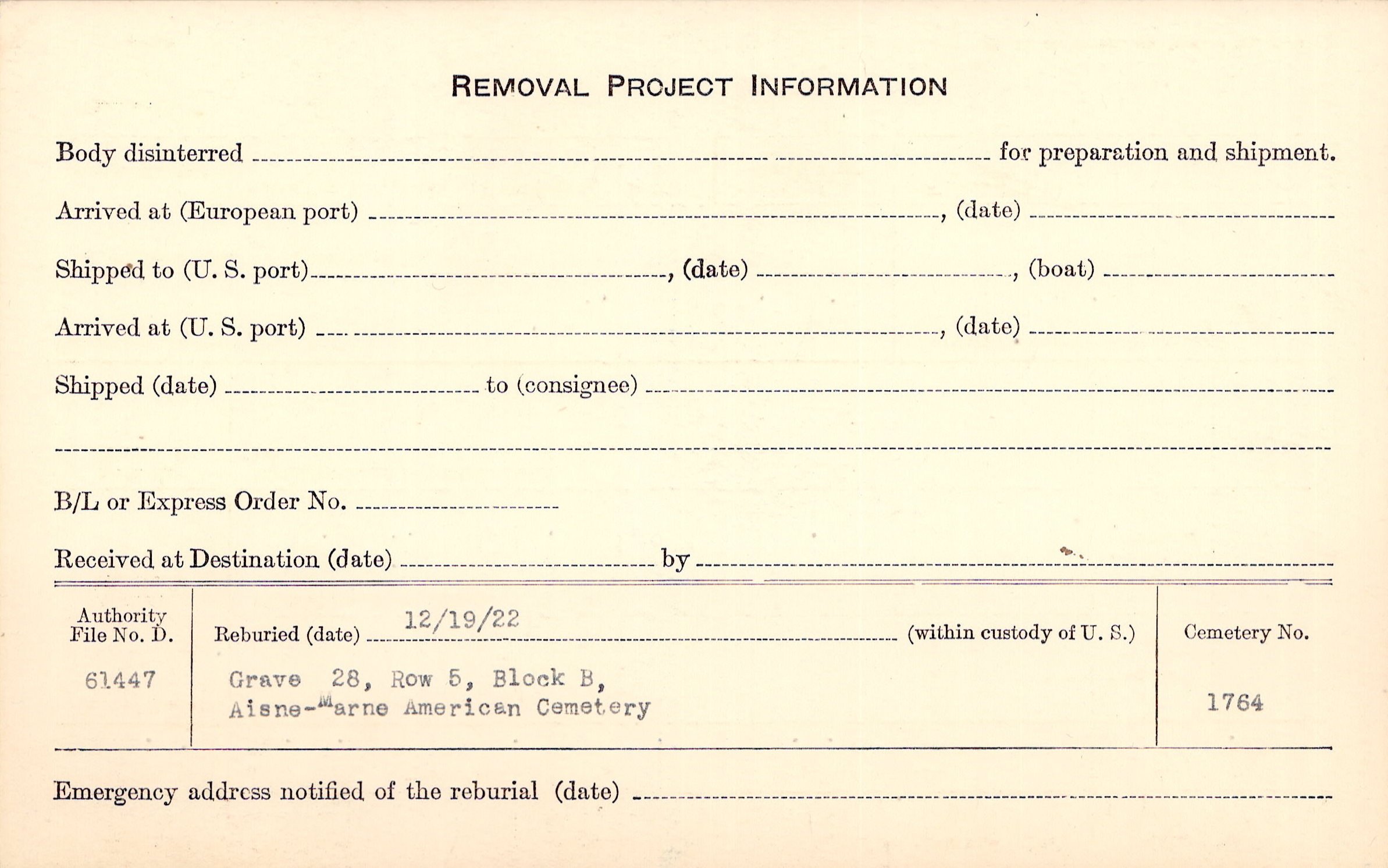 REMOVAL PROJECT INFORMATION

Body disinterred ____ for preparation and shipment.

Arrived at (European port) ____, (date) ____

Shipped to (U. S. port) ____, (date) ____, (boat) ____

Arrived at (U. S. port) ____, (date) ____

Shipped (date) ____ to (consignee) ____

____

B/L or Express Order No. ____

Received at Destination (date) ____ by ____

Authority File No. D.

61447

Reburied (date) 12/19/22 (within custody of U. S.)

Grave 28, Row 5, Block B,
Aisne-Marne American Cemetery

Cemetery No.

1764

Emergency address notified of the reburial (date) ____